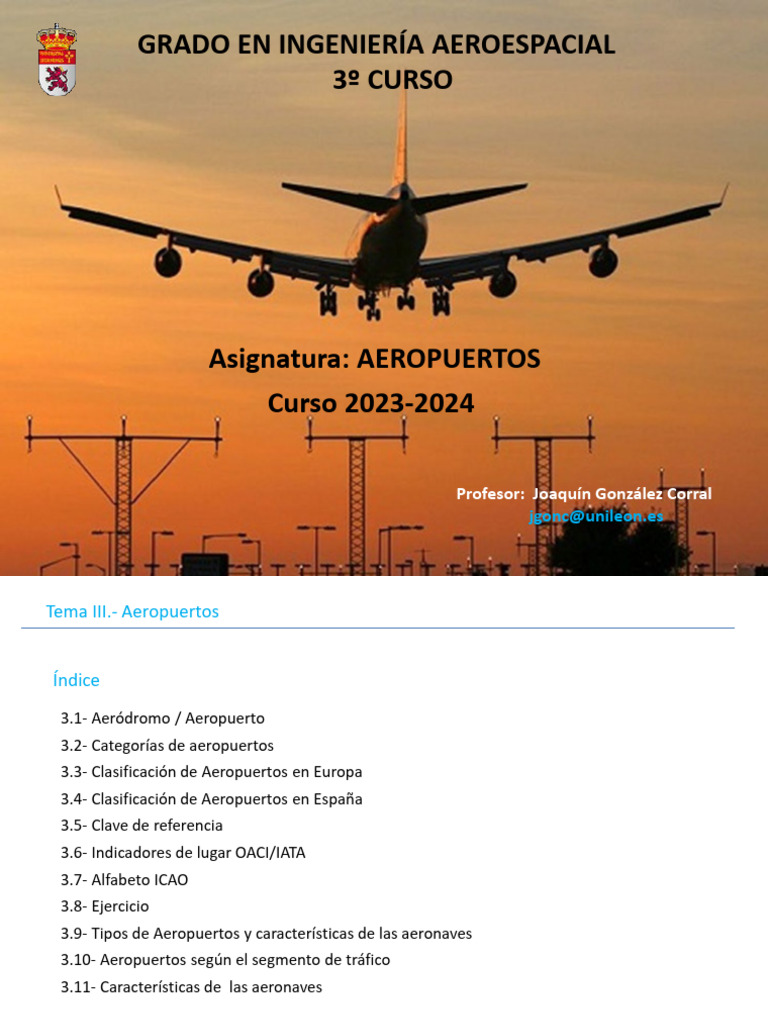 GRADO EN INGENIERÍA AEROESPACIAL
3º CURSO

Asignatura: AEROPUERTOS
Curso 2023-2024

Profesor: Joaquín González Corral
jgonc@unileon.es

Tema III.- Aeropuertos

Índice

3.1- Aeródromo / Aeropuerto
3.2- Categorías de aeropuertos
3.3- Clasificación de Aeropuertos en Europa
3.4- Clasificación de Aeropuertos en España
3.5- Clave de referencia
3.6- Indicadores de lugar OACI/IATA
3.7- Alfabeto ICAO
3.8- Ejercicio
3.9- Tipos de Aeropuertos y características de las aeronaves
3.10- Aeropuertos según el segmento de tráfico
3.11- Características de las aeronaves